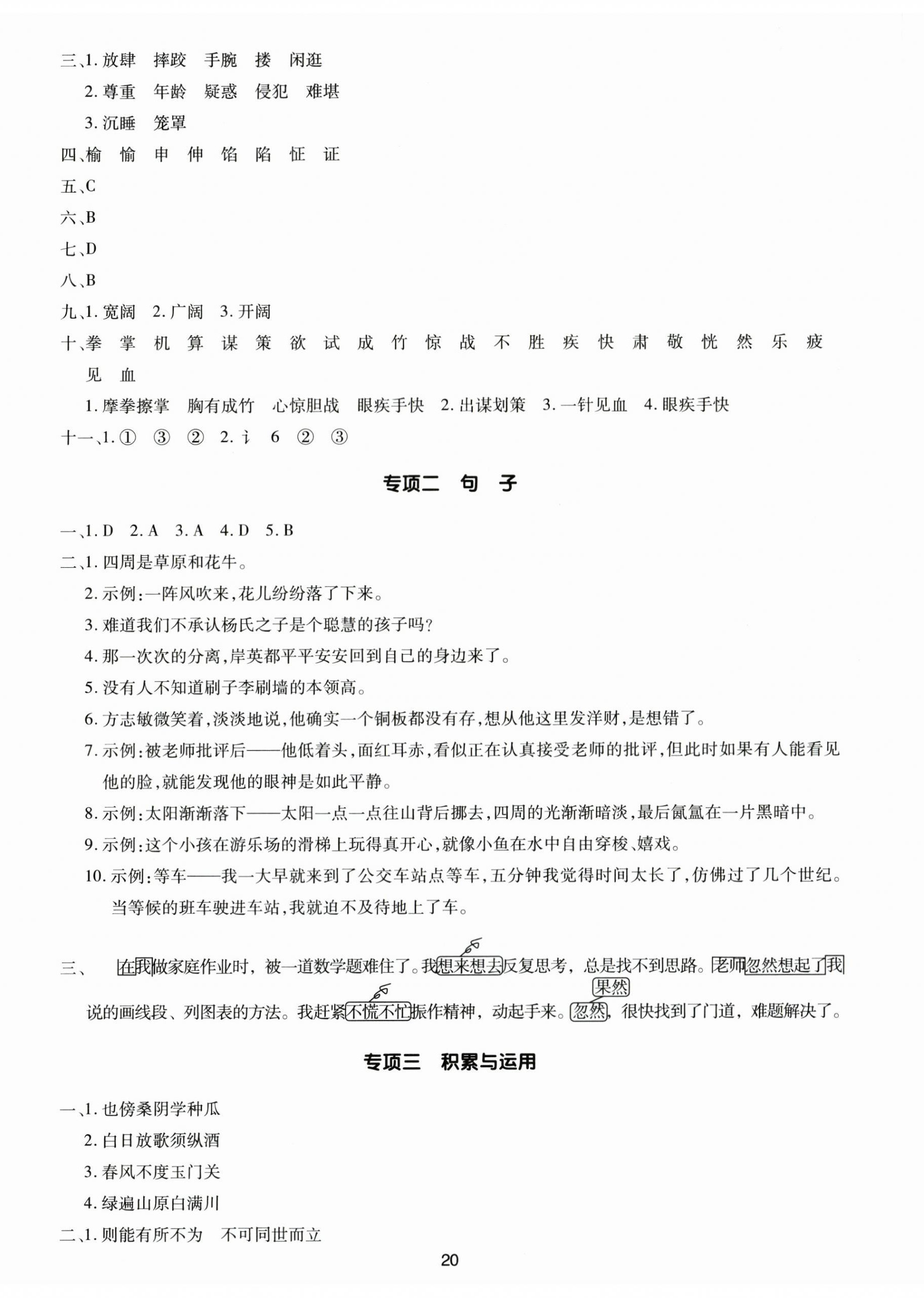 三、1. 放肆　摔跤　手腕　搂　闲逛

2. 尊重　年龄　疑惑　侵犯　难堪

3. 沉睡　笼罩

四、榆　愉　申　伸　馅　陷　怔　证

五、C

六、B

七、D

八、B

九、1. 宽阔　2. 广阔　3. 开阔

十、拳　掌　机　算　谋　策　欲　试　成　竹　惊　战　不　胜　疾　快　肃　敬　恍　然　乐　疲　见　血

1. 摩拳擦掌　胸有成竹　心惊胆战　眼疾手快　2. 出谋划策　3. 一针见血　4. 眼疾手快

十一、1. ①　③　②　2. 讠　6　②　③

专项二　句　子

一、1. D　2. A　3. A　4. D　5. B

二、1. 四周是草原和花牛。

2. 示例：一阵风吹来，花儿纷纷落了下来。

3. 难道我们不承认杨氏之子是个聪慧的孩子吗？

4. 那一次次的分离，岸英都平平安安回到自己的身边来了。

5. 没有人不知道刷子李刷墙的本领高。

6. 方志敏微笑着，淡淡地说，他确实一个铜板都没有存，想从他这里发洋财，是想错了。

7. 示例：被老师批评后——他低着头，面红耳赤，看似正在认真接受老师的批评，但此时如果有人能看见他的脸，就能发现他的眼神是如此平静。

8. 示例：太阳渐渐落下——太阳一点一点往山背后挪去，四周的光渐渐暗淡，最后氤氲在一片黑暗中。

9. 示例：这个小孩在游乐场的滑梯上玩得真开心，就像小鱼在水中自由穿梭、嬉戏。

10. 示例：等车——我一大早就来到了公交车站点等车，五分钟我觉得时间太长了，仿佛过了几个世纪。当等候的班车驶进车站，我就迫不及待地上了车。

三、　在我做家庭作业时，被一道数学题难住了。我想来想去反复思考，总是找不到思路。老师忽然想起了我说的画线段、列图表的方法。我赶紧不慌不忙振作精神，动起手来。果然 忽然，很快找到了门道，难题解决了。

专项三　积累与运用

一、1. 也傍桑阴学种瓜

2. 白日放歌须纵酒

3. 春风不度玉门关

4. 绿遍山原白满川

二、1. 则能有所不为　不可同世而立

20